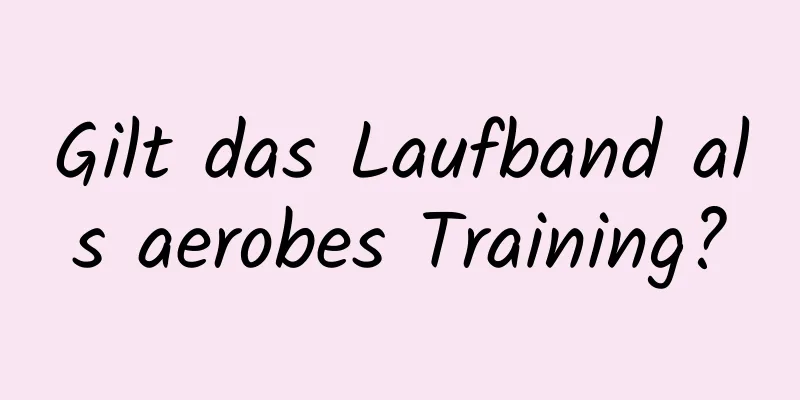 Gilt das Laufband als aerobes Training?